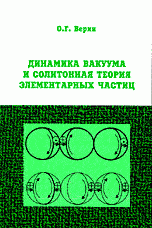 О.Г. Верин

ДИНАМИКА ВАКУУМА И СОЛИТОННАЯ ТЕОРИЯ ЭЛЕМЕНТАРНЫХ ЧАСТИЦ